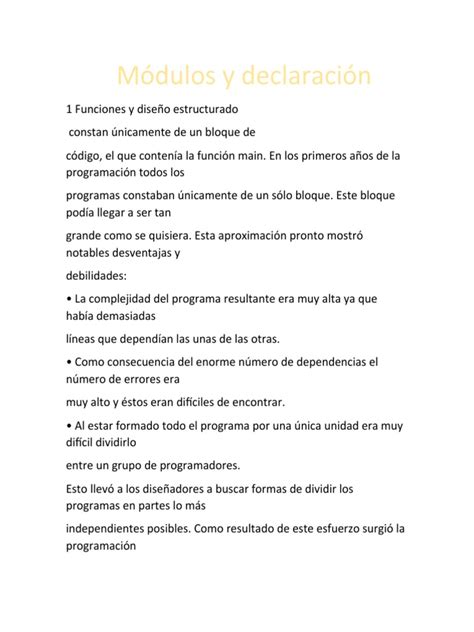 Módulos y declaración

1 Funciones y diseño estructurado

constan únicamente de un bloque de

código, el que contenía la función main. En los primeros años de la programación todos los

programas constaban únicamente de un sólo bloque. Este bloque podía llegar a ser tan

grande como se quisiera. Esta aproximación pronto mostró notables desventajas y

debilidades:

• La complejidad del programa resultante era muy alta ya que había demasiadas

líneas que dependían las unas de las otras.

• Como consecuencia del enorme número de dependencias el número de errores era

muy alto y éstos eran difíciles de encontrar.

• Al estar formado todo el programa por una única unidad era muy difícil dividirlo

entre un grupo de programadores.

Esto llevó a los diseñadores a buscar formas de dividir los programas en partes lo más

independientes posibles. Como resultado de este esfuerzo surgió la programación